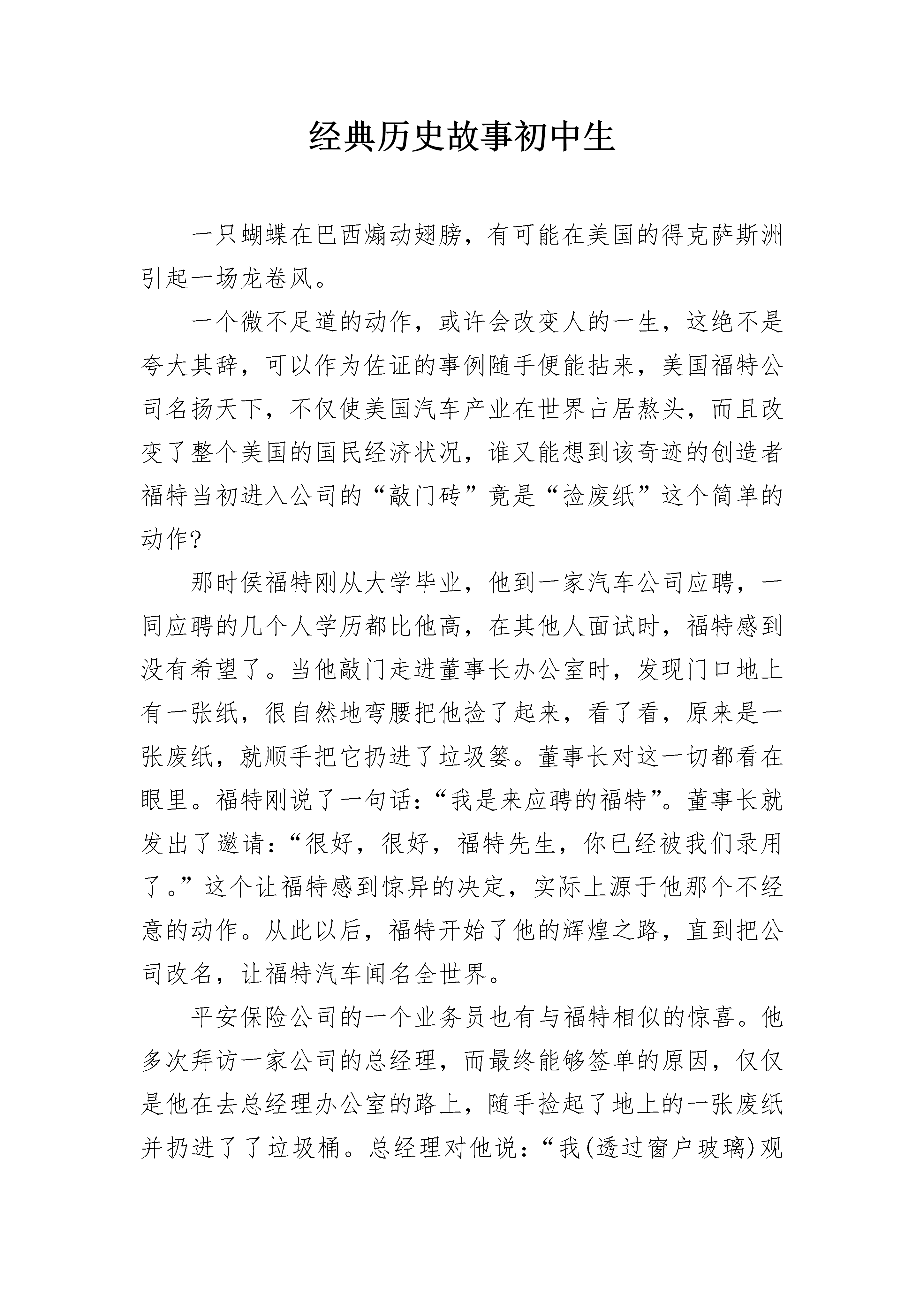 经典历史故事初中生

一只蝴蝶在巴西煽动翅膀，有可能在美国的得克萨斯洲引起一场龙卷风。

一个微不足道的动作，或许会改变人的一生，这绝不是夸大其辞，可以作为佐证的事例随手便能拈来，美国福特公司名扬天下，不仅使美国汽车产业在世界占居熬头，而且改变了整个美国的国民经济状况，谁又能想到该奇迹的创造者福特当初进入公司的“敲门砖”竟是“捡废纸”这个简单的动作?

那时侯福特刚从大学毕业，他到一家汽车公司应聘，一同应聘的几个人学历都比他高，在其他人面试时，福特感到没有希望了。当他敲门走进董事长办公室时，发现门口地上有一张纸，很自然地弯腰把他捡了起来，看了看，原来是一张废纸，就顺手把它扔进了垃圾篓。董事长对这一切都看在眼里。福特刚说了一句话：“我是来应聘的福特”。董事长就发出了邀请：“很好，很好，福特先生，你已经被我们录用了。”这个让福特感到惊异的决定，实际上源于他那个不经意的动作。从此以后，福特开始了他的辉煌之路，直到把公司改名，让福特汽车闻名全世界。

平安保险公司的一个业务员也有与福特相似的惊喜。他多次拜访一家公司的总经理，而最终能够签单的原因，仅仅是他在去总经理办公室的路上，随手捡起了地上的一张废纸并扔进了了垃圾桶。总经理对他说：“我(透过窗户玻璃)观